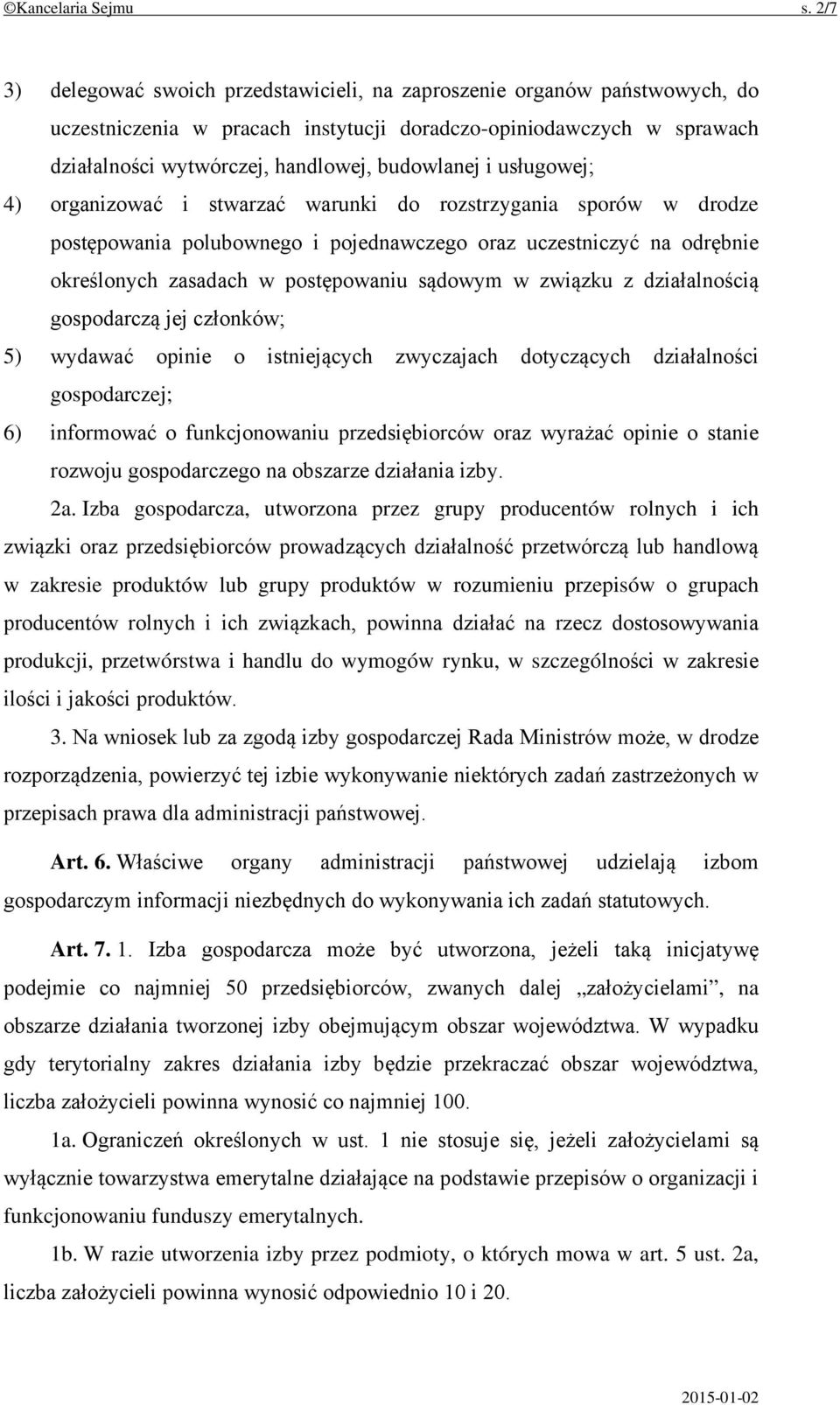 ©Kancelaria Sejmu s. 2/7

3) delegować swoich przedstawicieli, na zaproszenie organów państwowych, do uczestniczenia w pracach instytucji doradczo-opiniodawczych w sprawach działalności wytwórczej, handlowej, budowlanej i usługowej;

4) organizować i stwarzać warunki do rozstrzygania sporów w drodze postępowania polubownego i pojednawczego oraz uczestniczyć na odrębnie określonych zasadach w postępowaniu sądowym w związku z działalnością gospodarczą jej członków;

5) wydawać opinie o istniejących zwyczajach dotyczących działalności gospodarczej;

6) informować o funkcjonowaniu przedsiębiorców oraz wyrażać opinie o stanie rozwoju gospodarczego na obszarze działania izby.

2a. Izba gospodarcza, utworzona przez grupy producentów rolnych i ich związki oraz przedsiębiorców prowadzących działalność przetwórczą lub handlową w zakresie produktów lub grupy produktów w rozumieniu przepisów o grupach producentów rolnych i ich związkach, powinna działać na rzecz dostosowywania produkcji, przetwórstwa i handlu do wymogów rynku, w szczególności w zakresie ilości i jakości produktów.

3. Na wniosek lub za zgodą izby gospodarczej Rada Ministrów może, w drodze rozporządzenia, powierzyć tej izbie wykonywanie niektórych zadań zastrzeżonych w przepisach prawa dla administracji państwowej.

Art. 6. Właściwe organy administracji państwowej udzielają izbom gospodarczym informacji niezbędnych do wykonywania ich zadań statutowych.

Art. 7. 1. Izba gospodarcza może być utworzona, jeżeli taką inicjatywę podejmie co najmniej 50 przedsiębiorców, zwanych dalej „założycielami”, na obszarze działania tworzonej izby obejmującym obszar województwa. W wypadku gdy terytorialny zakres działania izby będzie przekraczać obszar województwa, liczba założycieli powinna wynosić co najmniej 100.

1a. Ograniczeń określonych w ust. 1 nie stosuje się, jeżeli założycielami są wyłącznie towarzystwa emerytalne działające na podstawie przepisów o organizacji i funkcjonowaniu funduszy emerytalnych.

1b. W razie utworzenia izby przez podmioty, o których mowa w art. 5 ust. 2a, liczba założycieli powinna wynosić odpowiednio 10 i 20.

2015-01-02